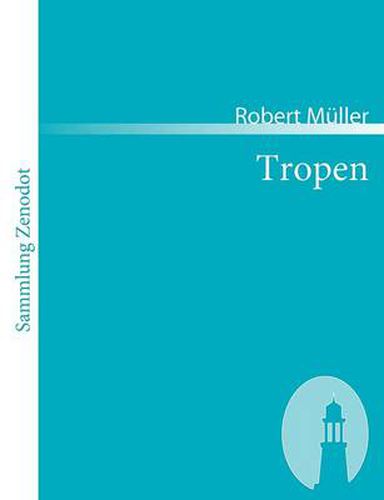 Sammlung Zenodot

Robert Müller

Tropen